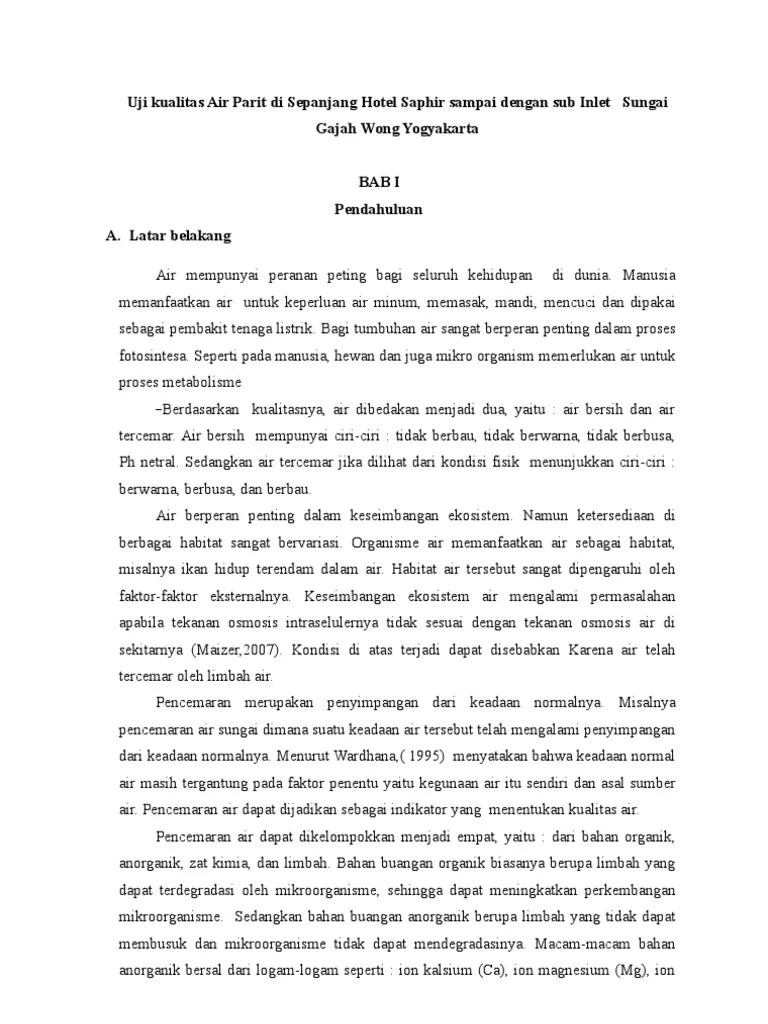 Uji kualitas Air Parit di Sepanjang Hotel Saphir sampai dengan sub Inlet Sungai Gajah Wong Yogyakarta

BAB I

Pendahuluan

A. Latar belakang

Air mempunyai peranan peting bagi seluruh kehidupan di dunia. Manusia memanfaatkan air untuk keperluan air minum, memasak, mandi, mencuci dan dipakai sebagai pembakit tenaga listrik. Bagi tumbuhan air sangat berperan penting dalam proses fotosintesa. Seperti pada manusia, hewan dan juga mikro organism memerlukan air untuk proses metabolisme

–Berdasarkan kualitasnya, air dibedakan menjadi dua, yaitu : air bersih dan air tercemar. Air bersih mempunyai ciri-ciri : tidak berbau, tidak berwarna, tidak berbusa, Ph netral. Sedangkan air tercemar jika dilihat dari kondisi fisik menunjukkan ciri-ciri : berwarna, berbusa, dan berbau.

Air berperan penting dalam keseimbangan ekosistem. Namun ketersediaan di berbagai habitat sangat bervariasi. Organisme air memanfaatkan air sebagai habitat, misalnya ikan hidup terendam dalam air. Habitat air tersebut sangat dipengaruhi oleh faktor-faktor eksternalnya. Keseimbangan ekosistem air mengalami permasalahan apabila tekanan osmosis intraselulernya tidak sesuai dengan tekanan osmosis air di sekitarnya (Maizer,2007). Kondisi di atas terjadi dapat disebabkan Karena air telah tercemar oleh limbah air.

Pencemaran merupakan penyimpangan dari keadaan normalnya. Misalnya pencemaran air sungai dimana suatu keadaan air tersebut telah mengalami penyimpangan dari keadaan normalnya. Menurut Wardhana,( 1995) menyatakan bahwa keadaan normal air masih tergantung pada faktor penentu yaitu kegunaan air itu sendiri dan asal sumber air. Pencemaran air dapat dijadikan sebagai indikator yang menentukan kualitas air.

Pencemaran air dapat dikelompokkan menjadi empat, yaitu : dari bahan organik, anorganik, zat kimia, dan limbah. Bahan buangan organik biasanya berupa limbah yang dapat terdegradasi oleh mikroorganisme, sehingga dapat meningkatkan perkembangan mikroorganisme. Sedangkan bahan buangan anorganik berupa limbah yang tidak dapat membusuk dan mikroorganisme tidak dapat mendegradasinya. Macam-macam bahan anorganik bersal dari logam-logam seperti : ion kalsium (Ca), ion magnesium (Mg), ion